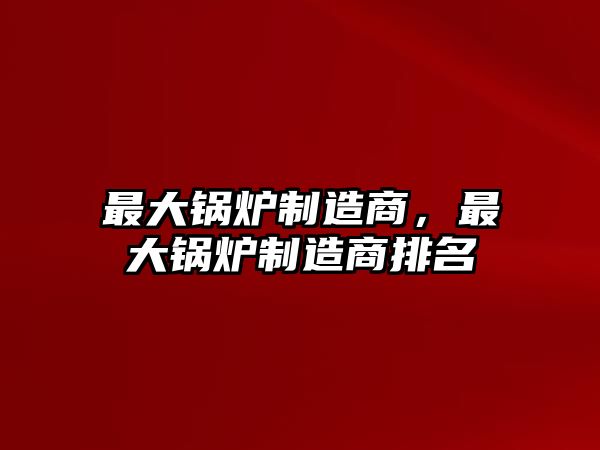 最大锅炉制造商，最大锅炉制造商排名